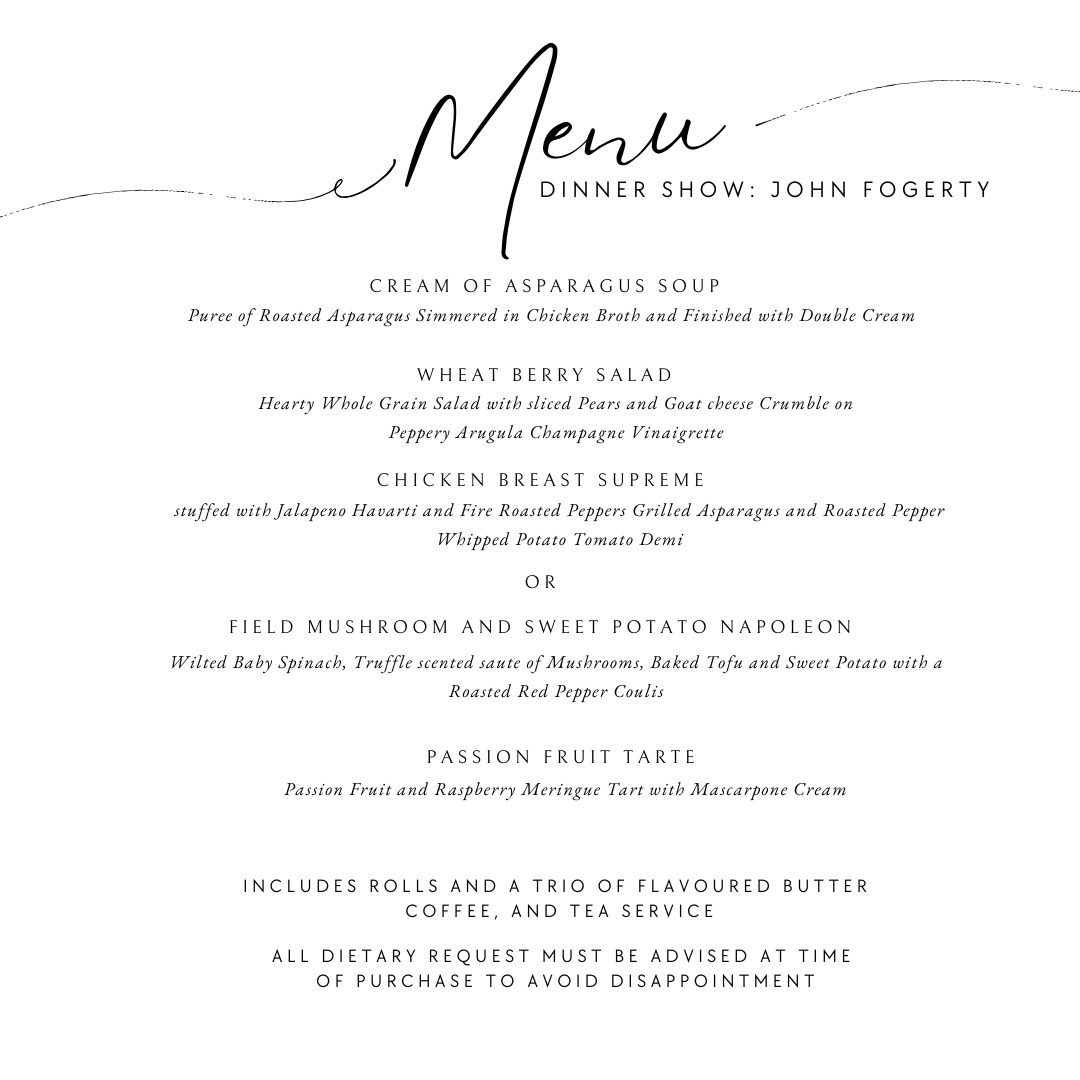 Menu
DINNER SHOW: JOHN FOGERTY

CREAM OF ASPARAGUS SOUP
Puree of Roasted Asparagus Simmered in Chicken Broth and Finished with Double Cream

WHEAT BERRY SALAD
Hearty Whole Grain Salad with sliced Pears and Goat cheese Crumble on Peppery Arugula Champagne Vinaigrette

CHICKEN BREAST SUPREME
stuffed with Jalapeno Havarti and Fire Roasted Peppers Grilled Asparagus and Roasted Pepper Whipped Potato Tomato Demi

OR

FIELD MUSHROOM AND SWEET POTATO NAPOLEON
Wilted Baby Spinach, Truffle scented saute of Mushrooms, Baked Tofu and Sweet Potato with a Roasted Red Pepper Coulis

PASSION FRUIT TARTE
Passion Fruit and Raspberry Meringue Tart with Mascarpone Cream

INCLUDES ROLLS AND A TRIO OF FLAVOURED BUTTER
COFFEE, AND TEA SERVICE

ALL DIETARY REQUEST MUST BE ADVISED AT TIME OF PURCHASE TO AVOID DISAPPOINTMENT